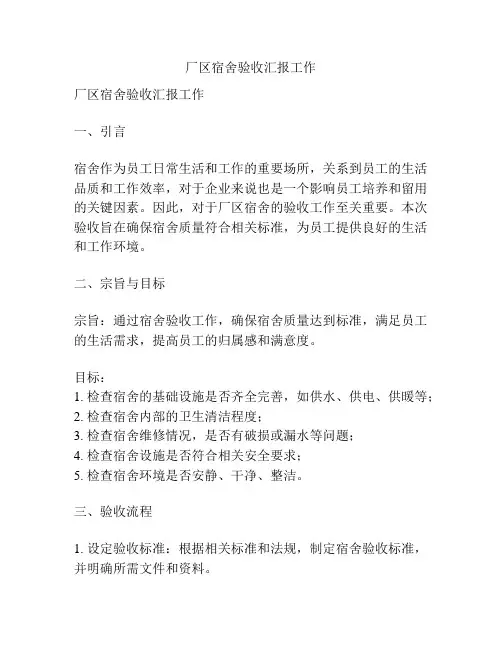 厂区宿舍验收汇报工作

厂区宿舍验收汇报工作

一、引言

宿舍作为员工日常生活和工作的重要场所，关系到员工的生活品质和工作效率，对于企业来说也是一个影响员工培养和留用的关键因素。因此，对于厂区宿舍的验收工作至关重要。本次验收旨在确保宿舍质量符合相关标准，为员工提供良好的生活和工作环境。

二、宗旨与目标

宗旨：通过宿舍验收工作，确保宿舍质量达到标准，满足员工的生活需求，提高员工的归属感和满意度。

目标：
1. 检查宿舍的基础设施是否齐全完善，如供水、供电、供暖等；
2. 检查宿舍内部的卫生清洁程度；
3. 检查宿舍维修情况，是否有破损或漏水等问题；
4. 检查宿舍设施是否符合相关安全要求；
5. 检查宿舍环境是否安静、干净、整洁。

三、验收流程

1. 设定验收标准：根据相关标准和法规，制定宿舍验收标准，并明确所需文件和资料。